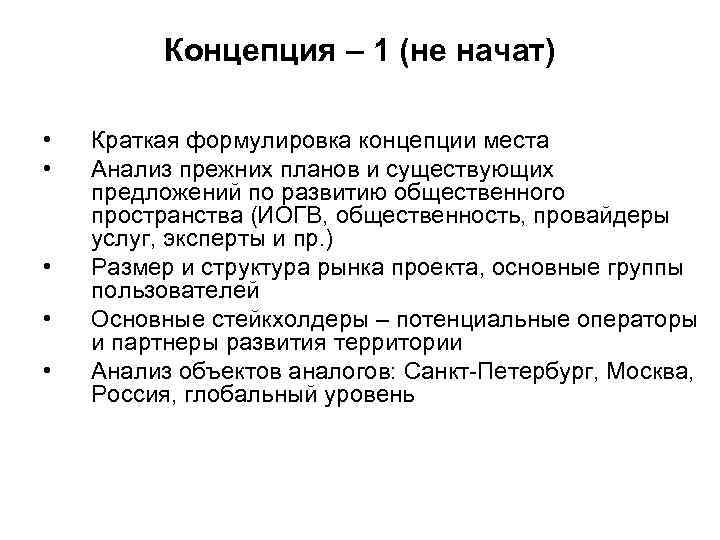 Концепция – 1 (не начат)

• Краткая формулировка концепции места
• Анализ прежних планов и существующих предложений по развитию общественного пространства (ИОГВ, общественность, провайдеры услуг, эксперты и пр.)
• Размер и структура рынка проекта, основные группы пользователей
• Основные стейкхолдеры – потенциальные операторы и партнеры развития территории
• Анализ объектов аналогов: Санкт-Петербург, Москва, Россия, глобальный уровень